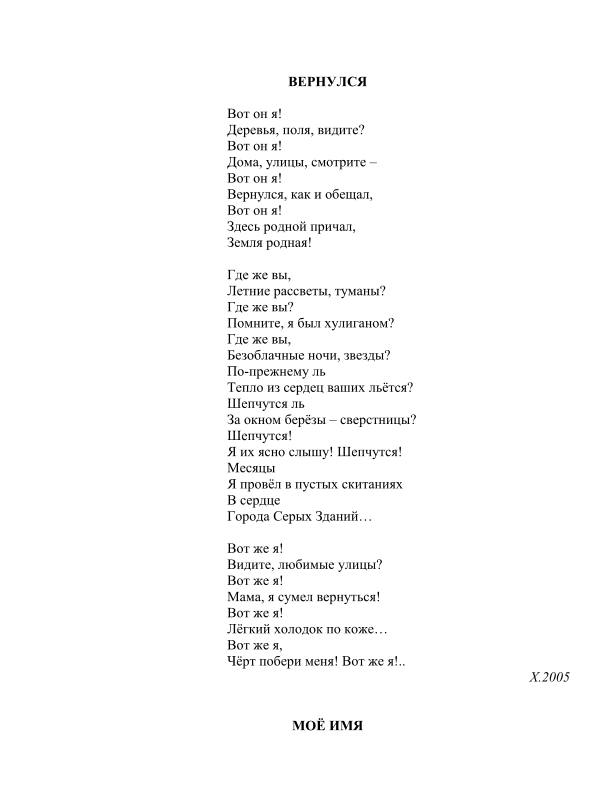 ВЕРНУЛСЯ

Вот он я!
Деревья, поля, видите?
Вот он я!
Дома, улицы, смотрите –
Вот он я!
Вернулся, как и обещал,
Вот он я!
Здесь родной причал,
Земля родная!

Где же вы,
Летние рассветы, туманы?
Где же вы?
Помните, я был хулиганом?
Где же вы,
Безоблачные ночи, звезды?
По-прежнему ль
Тепло из сердец ваших льётся?
Шепчутся ль
За окном берёзы – сверстницы?
Шепчутся!
Я их ясно слышу! Шепчутся!
Месяцы
Я провёл в пустых скитаниях
В сердце
Города Серых Зданий…

Вот же я!
Видите, любимые улицы?
Вот же я!
Мама, я сумел вернуться!
Вот же я!
Лёгкий холодок по коже…
Вот же я,
Чёрт побери меня! Вот же я!..

X.2005

МОЁ ИМЯ